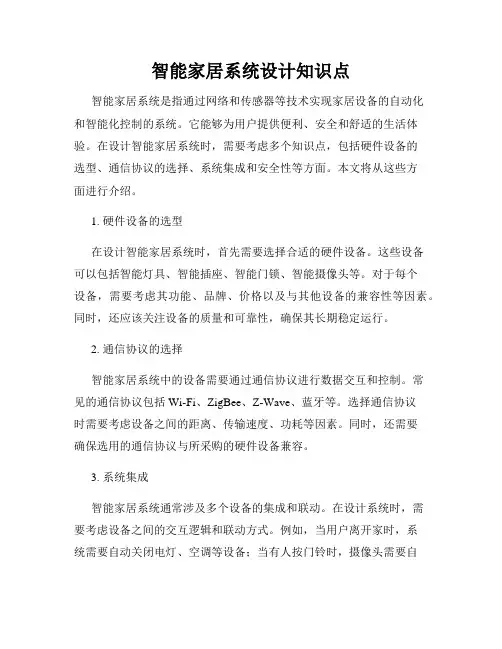 智能家居系统设计知识点

智能家居系统是指通过网络和传感器等技术实现家居设备的自动化和智能化控制的系统。它能够为用户提供便利、安全和舒适的生活体验。在设计智能家居系统时，需要考虑多个知识点，包括硬件设备的选型、通信协议的选择、系统集成和安全性等方面。本文将从这些方面进行介绍。

1. 硬件设备的选型

在设计智能家居系统时，首先需要选择合适的硬件设备。这些设备可以包括智能灯具、智能插座、智能门锁、智能摄像头等。对于每个设备，需要考虑其功能、品牌、价格以及与其他设备的兼容性等因素。同时，还应该关注设备的质量和可靠性，确保其长期稳定运行。

2. 通信协议的选择

智能家居系统中的设备需要通过通信协议进行数据交互和控制。常见的通信协议包括 Wi-Fi、ZigBee、Z-Wave、蓝牙等。选择通信协议时需要考虑设备之间的距离、传输速度、功耗等因素。同时，还需要确保选用的通信协议与所采购的硬件设备兼容。

3. 系统集成

智能家居系统通常涉及多个设备的集成和联动。在设计系统时，需要考虑设备之间的交互逻辑和联动方式。例如，当用户离开家时，系统需要自动关闭电灯、空调等设备；当有人按门铃时，摄像头需要自